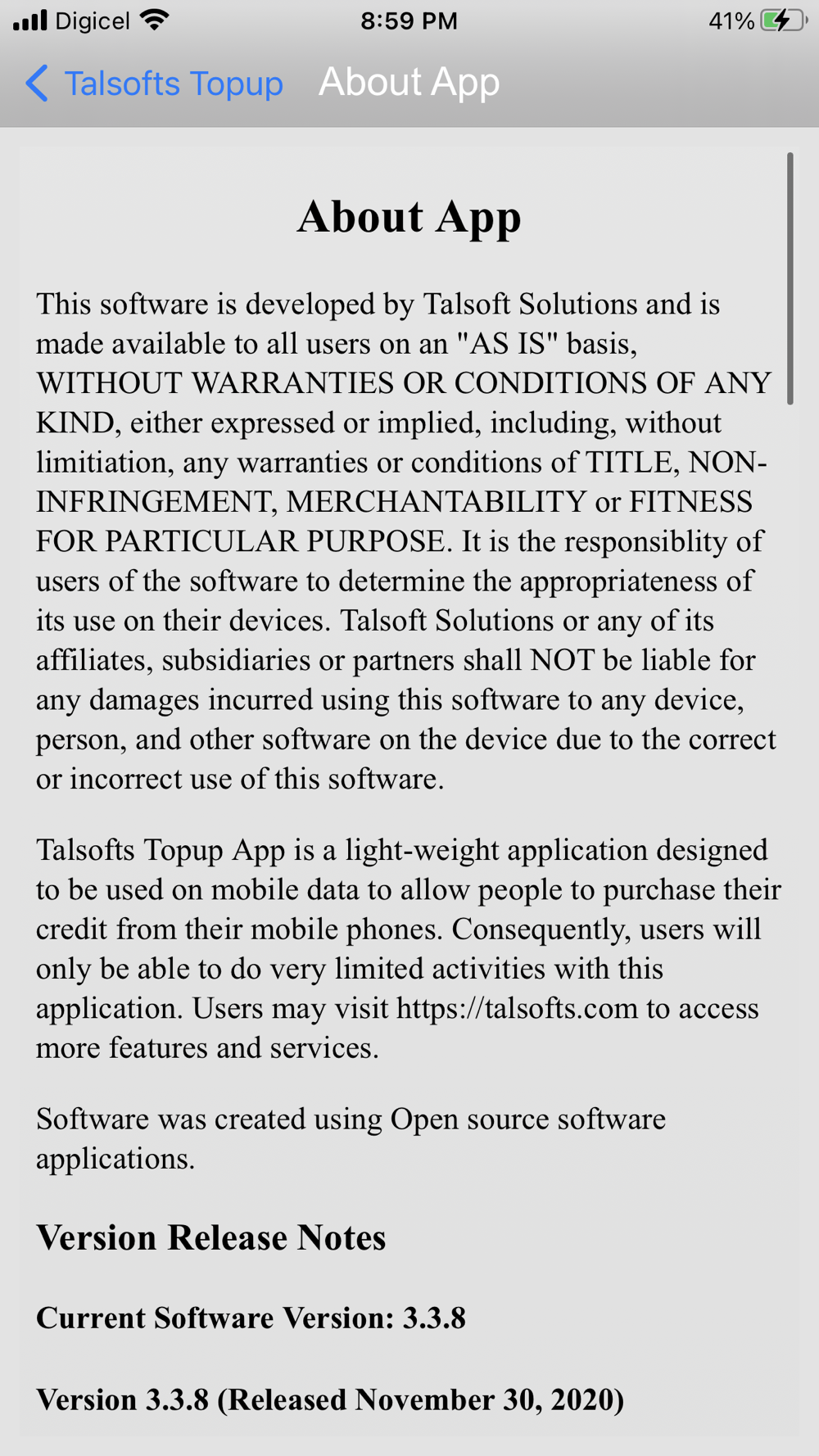 Digicel 8:59 PM 41%

Talsofts Topup About App

About App

This software is developed by Talsoft Solutions and is made available to all users on an "AS IS" basis, WITHOUT WARRANTIES OR CONDITIONS OF ANY KIND, either expressed or implied, including, without limitiation, any warranties or conditions of TITLE, NON-INFRINGEMENT, MERCHANTABILITY or FITNESS FOR PARTICULAR PURPOSE. It is the responsiblity of users of the software to determine the appropriateness of its use on their devices. Talsoft Solutions or any of its affiliates, subsidiaries or partners shall NOT be liable for any damages incurred using this software to any device, person, and other software on the device due to the correct or incorrect use of this software.

Talsofts Topup App is a light-weight application designed to be used on mobile data to allow people to purchase their credit from their mobile phones. Consequently, users will only be able to do very limited activities with this application. Users may visit https://talsofts.com to access more features and services.

Software was created using Open source software applications.

Version Release Notes

Current Software Version: 3.3.8

Version 3.3.8 (Released November 30, 2020)